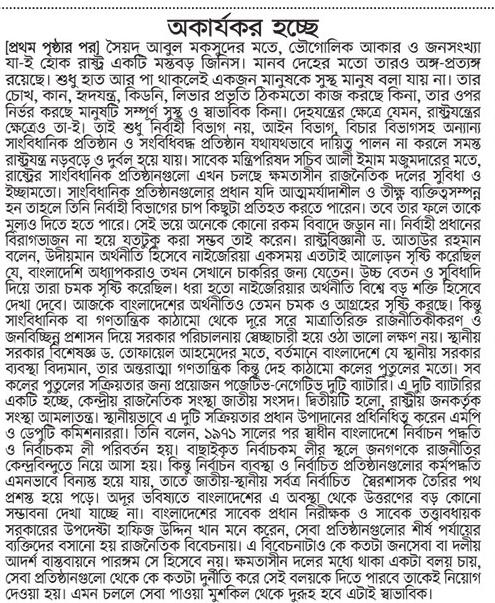 অকার্যকর হচ্ছে

[প্রথম পৃষ্ঠার পর] সৈয়দ আবুল মকসুদের মতে, ভৌগোলিক আকার ও জনসংখ্যা যা-ই হোক রাষ্ট্র একটি মস্তবড় জিনিস। মানব দেহের মতো তারও অঙ্গ-প্রত্যঙ্গ রয়েছে। শুধু হাত আর পা থাকলেই একজন মানুষকে সুস্থ মানুষ বলা যায় না। তার চোখ, কান, হৃদযন্ত্র, কিডনি, লিভার প্রভৃতি ঠিকমতো কাজ করছে কিনা, তার ওপর নির্ভর করছে মানুষটি সম্পূর্ণ সুস্থ ও স্বাভাবিক কিনা। দেহযন্ত্রের ক্ষেত্রে যেমন, রাষ্ট্রযন্ত্রের ক্ষেত্রেও তা-ই। তাই শুধু নির্বাহী বিভাগ নয়, আইন বিভাগ, বিচার বিভাগসহ অন্যান্য সাংবিধানিক প্রতিষ্ঠান ও সংবিধিবদ্ধ প্রতিষ্ঠান যথাযথভাবে দায়িত্ব পালন না করলে সমস্ত রাষ্ট্রযন্ত্র নড়বড়ে ও দুর্বল হয়ে যায়। সাবেক মন্ত্রিপরিষদ সচিব আলী ইমাম মজুমদারের মতে, রাষ্ট্রের সাংবিধানিক প্রতিষ্ঠানগুলো এখন চলছে ক্ষমতাসীন রাজনৈতিক দলের সুবিধা ও ইচ্ছামতো। সাংবিধানিক প্রতিষ্ঠানগুলোর প্রধান যদি আত্মমর্যাদাশীল ও তীক্ষ্ণ ব্যক্তিত্বসম্পন্ন হন তাহলে তিনি নির্বাহী বিভাগের চাপ কিছুটা প্রতিহত করতে পারেন। তবে তার ফলে তাকে মূল্যও দিতে হতে পারে। সেই ভয়ে অনেকে কোনো রকম বিবাদে জড়ান না। নির্বাহী প্রধানের বিরাগভাজন না হয়ে যতটুকু করা সম্ভব তাই করেন। রাষ্ট্রবিজ্ঞানী ড. আতাউর রহমান বলেন, উদীয়মান অর্থনীতি হিসেবে নাইজেরিয়া একসময় এতটাই আলোড়ন সৃষ্টি করেছিল যে, বাংলাদেশি অধ্যাপকরাও তখন সেখানে চাকরির জন্য যেতেন। উচ্চ বেতন ও সুবিধাদি দিয়ে তারা চমক সৃষ্টি করেছিল। ধরা হতো নাইজেরিয়ার অর্থনীতি বিশ্বে বড় শক্তি হিসেবে দেখা দেবে। আজকে বাংলাদেশের অর্থনীতিও তেমন চমক ও আগ্রহের সৃষ্টি করছে। কিন্তু সাংবিধানিক বা গণতান্ত্রিক কাঠামো থেকে দূরে সরে মাত্রাতিরিক্ত রাজনীতিকীকরণ ও জনবিচ্ছিন্ন প্রশাসন দিয়ে সরকার পরিচালনায় স্বেচ্ছাচারী হয়ে ওঠা ভালো লক্ষণ নয়। স্থানীয় সরকার বিশেষজ্ঞ ড. তোফায়েল আহমেদের মতে, বর্তমানে বাংলাদেশে যে স্থানীয় সরকার ব্যবস্থা বিদ্যমান, তার অন্তরাত্মা গণতান্ত্রিক কিন্তু দেহ কাঠামো কলের পুতুলের মতো। সব কলের পুতুলের সক্রিয়তার জন্য প্রয়োজন পজেটিভ-নেগেটিভ দুটি ব্যাটারি। এ দুটি ব্যাটারির একটি হচ্ছে, কেন্দ্রীয় রাজনৈতিক সংস্থা জাতীয় সংসদ। দ্বিতীয়টি হলো, রাষ্ট্রীয় জনকর্তৃক সংস্থা আমলাতন্ত্র। স্থানীয়ভাবে এ দুটি সক্রিয়তার প্রধান উপাদানের প্রধিনিধিত্ব করেন এমপি ও ডেপুটি কমিশনাররা। তিনি বলেন, ১৯৭১ সালের পর স্বাধীন বাংলাদেশে নির্বাচন পদ্ধতি ও নির্বাচকম লী পরিবর্তন হয়। বাছাইকৃত নির্বাচকম লীর স্থলে জনগণকে রাজনীতির কেন্দ্রবিন্দুতে নিয়ে আসা হয়। কিন্তু নির্বাচন ব্যবস্থা ও নির্বাচিত প্রতিষ্ঠানগুলোর কর্মপদ্ধতি এমনভাবে বিন্যস্ত হয়ে যায়, তাতে জাতীয়-স্থানীয় সর্বত্র নির্বাচিত স্বৈরশাসক তৈরির পথ প্রশস্ত হয়ে পড়ে। অদূর ভবিষ্যতে বাংলাদেশের এ অবস্থা থেকে উত্তরণের বড় কোনো সম্ভাবনা দেখা যাচ্ছে না। বাংলাদেশের সাবেক প্রধান নিরীক্ষক ও সাবেক তত্ত্বাবধায়ক সরকারের উপদেষ্টা হাফিজ উদ্দিন খান মনে করেন, সেবা প্রতিষ্ঠানগুলোর শীর্ষ পর্যায়ের ব্যক্তিদের বসানো হয় রাজনৈতিক বিবেচনায়। এ বিবেচনাটাও কে কতটা জনসেবা বা দলীয় আদর্শ বাস্তবায়নে পারঙ্গম সে হিসেবে নয়। ক্ষমতাসীন দলের মধ্যে থাকা একটা বলয় চায়, সেবা প্রতিষ্ঠানগুলো থেকে কে কতটা দুর্নীতি করে সেই বলয়কে দিতে পারবে তাকেই নিয়োগ দেওয়া হয়। এমন চললে সেবা পাওয়া মুশকিল থেকে দুরূহ হবে এটাই স্বাভাবিক।